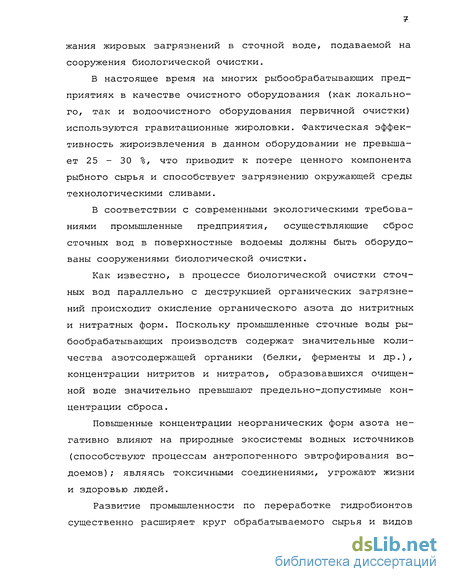 7

жания жировых загрязнений в сточной воде, подаваемой на сооружения биологической очистки.

В настоящее время на многих рыбообрабатывающих предприятиях в качестве очистного оборудования (как локального, так и водоочистного оборудования первичной очистки) используются гравитационные жироловки. Фактическая эффективность жироизвлечения в данном оборудовании не превышает 25 - 30 %, что приводит к потере ценного компонента рыбного сырья и способствует загрязнению окружающей среды технологическими сливами.

В соответствии с современными экологическими требованиями промышленные предприятия, осуществляющие сброс сточных вод в поверхностные водоемы должны быть оборудованы сооружениями биологической очистки.

Как известно, в процессе биологической очистки сточных вод параллельно с деструкцией органических загрязнений происходит окисление органического азота до нитритных и нитратных форм. Поскольку промышленные сточные воды рыбообрабатывающих производств содержат значительные количества азотсодержащей органики (белки, ферменты и др.), концентрации нитритов и нитратов, образовавшихся очищенной воде значительно превышают предельно-допустимые концентрации сброса.

Повышенные концентрации неорганических форм азота негативно влияют на природные экосистемы водных источников (способствуют процессам антропогенного эвтрофирования водоемов); являясь токсичными соединениями, угрожают жизни и здоровью людей.

Развитие промышленности по переработке гидробионтов существенно расширяет круг обрабатываемого сырья и видов

dsLib.net
библиотека диссертаций